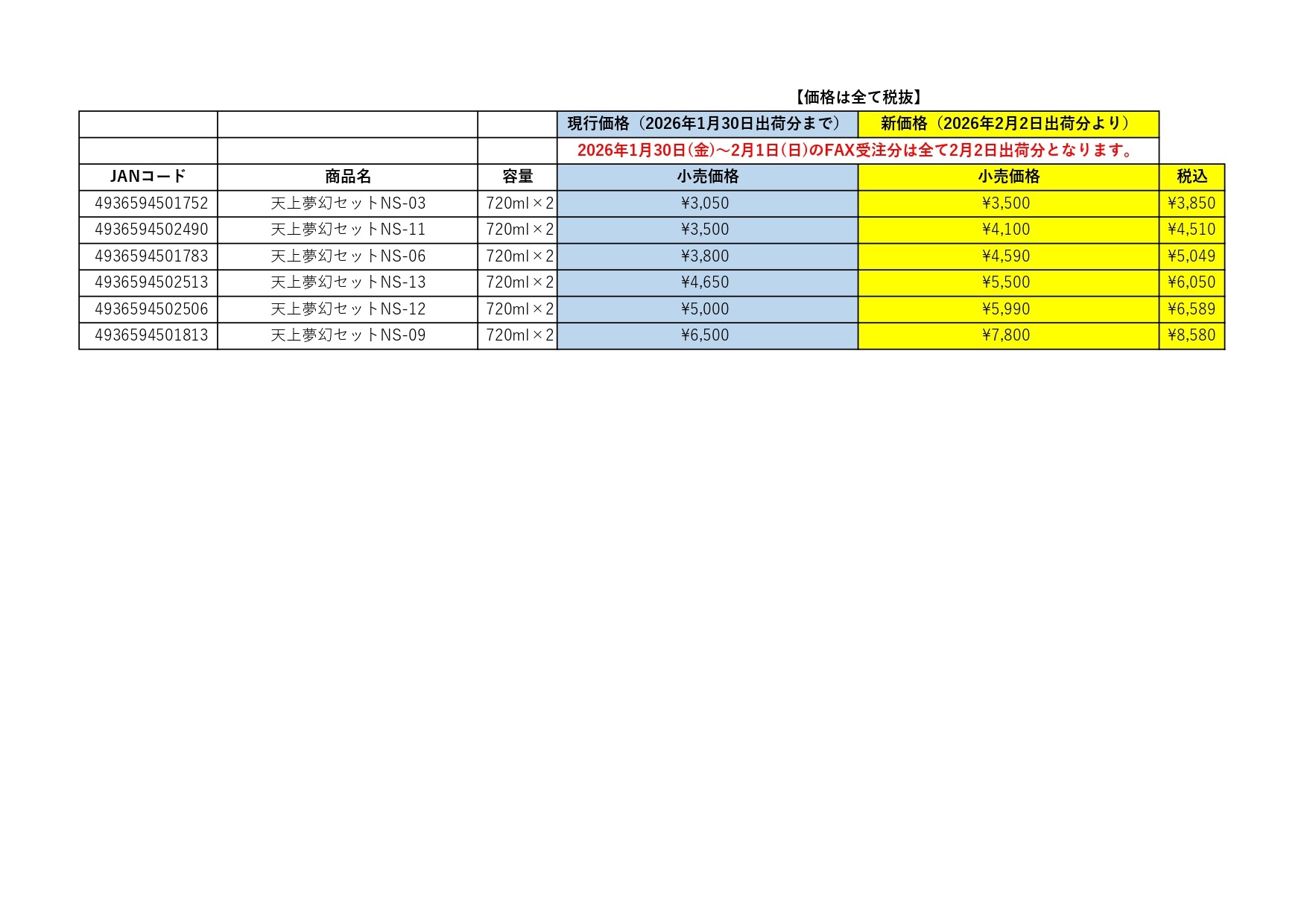 【価格は全て税抜】

| | | | 現行価格（2026年1月30日出荷分まで） | 新価格（2026年2月2日出荷分より） | |
|---|---|---|---|---|---|
| | | | 2026年1月30日(金)～2月1日(日)のFAX受注分は全て2月2日出荷分となります。 | | |
| JANコード | 商品名 | 容量 | 小売価格 | 小売価格 | 税込 |
| 4936594501752 | 天上夢幻セットNS-03 | 720ml×2 | ¥3,050 | ¥3,500 | ¥3,850 |
| 4936594502490 | 天上夢幻セットNS-11 | 720ml×2 | ¥3,500 | ¥4,100 | ¥4,510 |
| 4936594501783 | 天上夢幻セットNS-06 | 720ml×2 | ¥3,800 | ¥4,590 | ¥5,049 |
| 4936594502513 | 天上夢幻セットNS-13 | 720ml×2 | ¥4,650 | ¥5,500 | ¥6,050 |
| 4936594502506 | 天上夢幻セットNS-12 | 720ml×2 | ¥5,000 | ¥5,990 | ¥6,589 |
| 4936594501813 | 天上夢幻セットNS-09 | 720ml×2 | ¥6,500 | ¥7,800 | ¥8,580 |